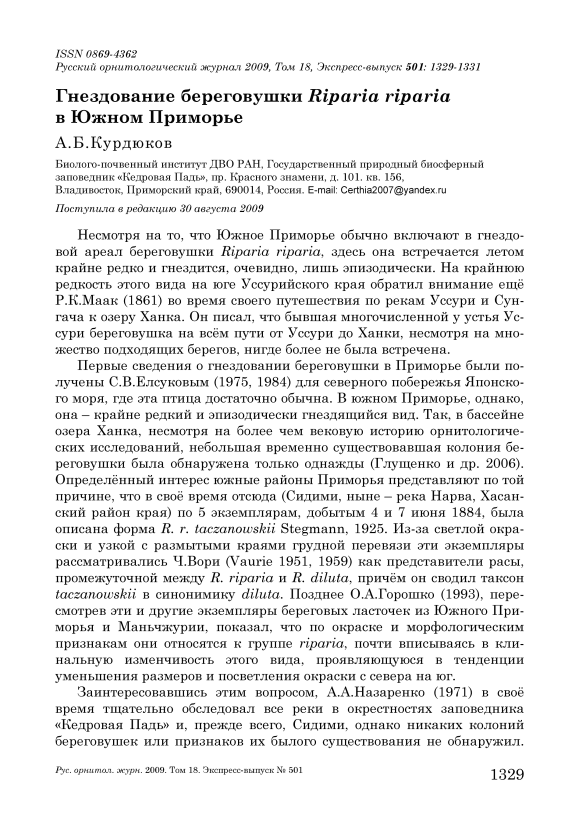 ISSN 0869-4362
Русский орнитологический журнал 2009, Том 18, Экспресс-выпуск 501: 1329-1331

Гнездование береговушки Riparia riparia в Южном Приморье

А.Б.Курдюков

Биолого-почвенный институт ДВО РАН, Государственный природный биосферный заповедник «Кедровая Падь», пр. Красного знамени, д. 101. кв. 156, Владивосток, Приморский край, 690014, Россия. E-mail: Certhia2007@yandex.ru

Поступила в редакцию 30 августа 2009

Несмотря на то, что Южное Приморье обычно включают в гнездовой ареал береговушки Riparia riparia, здесь она встречается летом крайне редко и гнездится, очевидно, лишь эпизодически. На крайнюю редкость этого вида на юге Уссурийского края обратил внимание ещё Р.К.Маак (1861) во время своего путешествия по рекам Уссури и Сунгача к озеру Ханка. Он писал, что бывшая многочисленной у устья Уссури береговушка на всём пути от Уссури до Ханки, несмотря на множество подходящих берегов, нигде более не была встречена.

Первые сведения о гнездовании береговушки в Приморье были получены С.В.Елсуковым (1975, 1984) для северного побережья Японского моря, где эта птица достаточно обычна. В южном Приморье, однако, она – крайне редкий и эпизодически гнездящийся вид. Так, в бассейне озера Ханка, несмотря на более чем вековую историю орнитологических исследований, небольшая временно существовавшая колония береговушки была обнаружена только однажды (Глущенко и др. 2006). Определённый интерес южные районы Приморья представляют по той причине, что в своё время отсюда (Сидими, ныне – река Нарва, Хасанский район края) по 5 экземплярам, добытым 4 и 7 июня 1884, была описана форма R. r. taczanowskii Stegmann, 1925. Из-за светлой окраски и узкой с размытыми краями грудной перевязи эти экземпляры рассматривались Ч.Вори (Vaurie 1951, 1959) как представители расы, промежуточной между R. riparia и R. diluta, причём он сводил таксон taczanowskii в синонимику diluta. Позднее О.А.Горошко (1993), пересмотрев эти и другие экземпляры береговых ласточек из Южного Приморья и Маньчжурии, показал, что по окраске и морфологическим признакам они относятся к группе riparia, почти вписываясь в клинальную изменчивость этого вида, проявляющуюся в тенденции уменьшения размеров и посветления окраски с севера на юг.

Заинтересовавшись этим вопросом, А.А.Назаренко (1971) в своё время тщательно обследовал все реки в окрестностях заповедника «Кедровая Падь» и, прежде всего, Сидими, однако никаких колоний береговушек или признаков их былого существования не обнаружил.

Рус. орнитол. журн. 2009. Том 18. Экспресс-выпуск № 501

1329